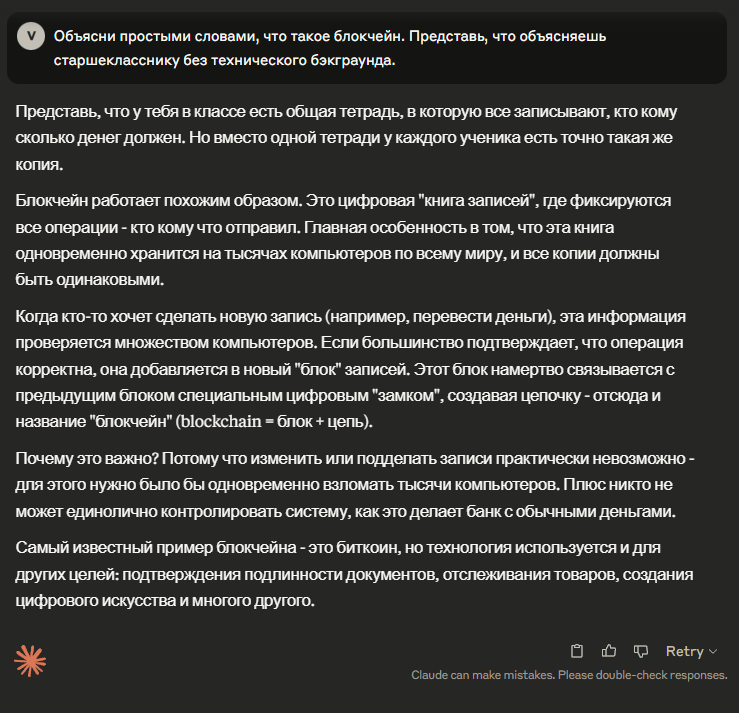 V

Объясни простыми словами, что такое блокчейн. Представь, что объясняешь старшекласснику без технического бэкграунда.

Представь, что у тебя в классе есть общая тетрадь, в которую все записывают, кто кому сколько денег должен. Но вместо одной тетради у каждого ученика есть точно такая же копия.

Блокчейн работает похожим образом. Это цифровая "книга записей", где фиксируются все операции - кто кому что отправил. Главная особенность в том, что эта книга одновременно хранится на тысячах компьютеров по всему миру, и все копии должны быть одинаковыми.

Когда кто-то хочет сделать новую запись (например, перевести деньги), эта информация проверяется множеством компьютеров. Если большинство подтверждает, что операция корректна, она добавляется в новый "блок" записей. Этот блок намертво связывается с предыдущим блоком специальным цифровым "замком", создавая цепочку - отсюда и название "блокчейн" (blockchain = блок + цепь).

Почему это важно? Потому что изменить или подделать записи практически невозможно - для этого нужно было бы одновременно взломать тысячи компьютеров. Плюс никто не может единолично контролировать систему, как это делает банк с обычными деньгами.

Самый известный пример блокчейна - это биткоин, но технология используется и для других целей: подтверждения подлинности документов, отслеживания товаров, создания цифрового искусства и многого другого.

Retry

Claude can make mistakes. Please double-check responses.